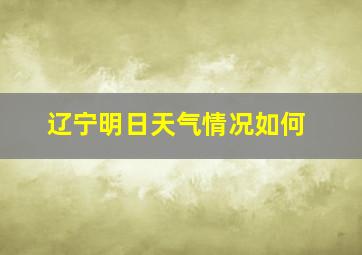 辽宁明日天气情况如何